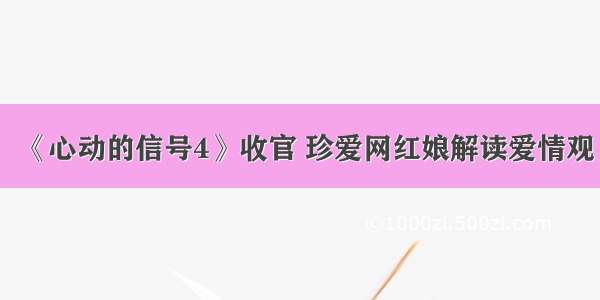 《心动的信号4》收官 珍爱网红娘解读爱情观

@1000zi.500zi.com